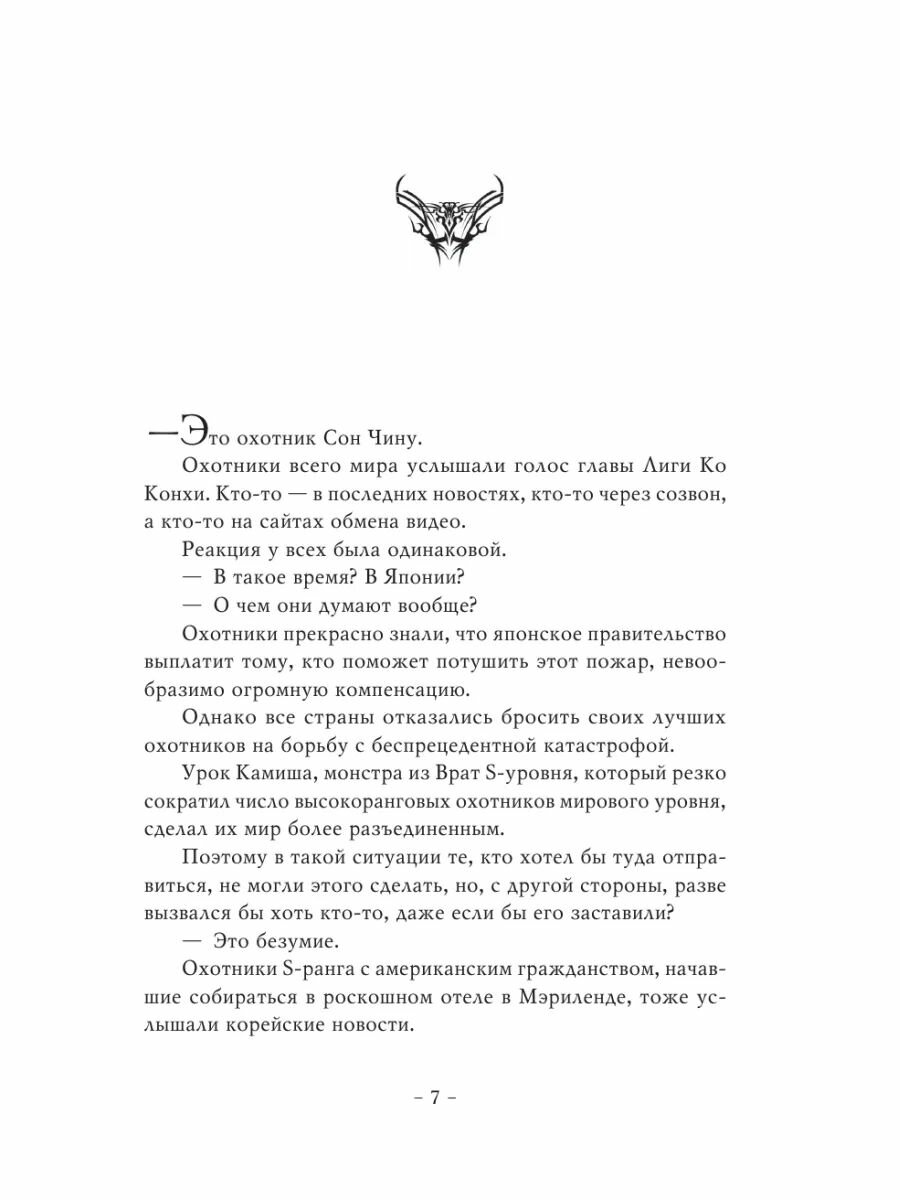 — Это охотник Сон Чину.

Охотники всего мира услышали голос главы Лиги Ко Конхи. Кто-то — в последних новостях, кто-то через созвон, а кто-то на сайтах обмена видео.

Реакция у всех была одинаковой.

— В такое время? В Японии?

— О чем они думают вообще?

Охотники прекрасно знали, что японское правительство выплатит тому, кто поможет потушить этот пожар, невообразимо огромную компенсацию.

Однако все страны отказались бросить своих лучших охотников на борьбу с беспрецедентной катастрофой.

Урок Камиша, монстра из Врат S-уровня, который резко сократил число высокоранговых охотников мирового уровня, сделал их мир более разъединенным.

Поэтому в такой ситуации те, кто хотел бы туда отправиться, не могли этого сделать, но, с другой стороны, разве вызвался бы хоть кто-то, даже если бы его заставили?

— Это безумие.

Охотники S-ранга с американским гражданством, начавшие собираться в роскошном отеле в Мэриленде, тоже услышали корейские новости.

– 7 –